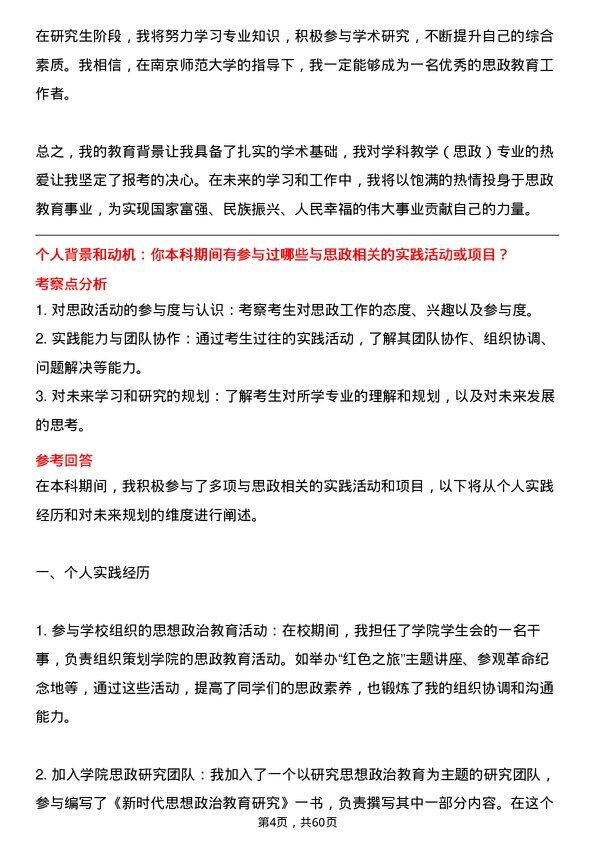 在研究生阶段，我将努力学习专业知识，积极参与学术研究，不断提升自己的综合素质。我相信，在南京师范大学的指导下，我一定能够成为一名优秀的思政教育工作者。

总之，我的教育背景让我具备了扎实的学术基础，我对学科教学（思政）专业的热爱让我坚定了报考的决心。在未来的学习和工作中，我将以饱满的热情投身于思政教育事业，为实现国家富强、民族振兴、人民幸福的伟大事业贡献自己的力量。

个人背景和动机：你本科期间有参与过哪些与思政相关的实践活动或项目？

考察点分析

1. 对思政活动的参与度与认识：考察考生对思政工作的态度、兴趣以及参与度。

2. 实践能力与团队协作：通过考生过往的实践活动，了解其团队协作、组织协调、问题解决等能力。

3. 对未来学习和研究的规划：了解考生对所学专业的理解和规划，以及对未来发展的思考。

参考回答

在本科期间，我积极参与了多项与思政相关的实践活动和项目，以下将从个人实践经历和对未来规划的维度进行阐述。

一、个人实践经历

1. 参与学校组织的思想政治教育活动：在校期间，我担任了学院学生会的一名干事，负责组织策划学院的思政教育活动。如举办“红色之旅”主题讲座、参观革命纪念地等，通过这些活动，提高了同学们的思政素养，也锻炼了我的组织协调和沟通能力。

2. 加入学院思政研究团队：我加入了一个以研究思想政治教育为主题的研究团队，参与编写了《新时代思想政治教育研究》一书，负责撰写其中一部分内容。在这个

第4页，共60页